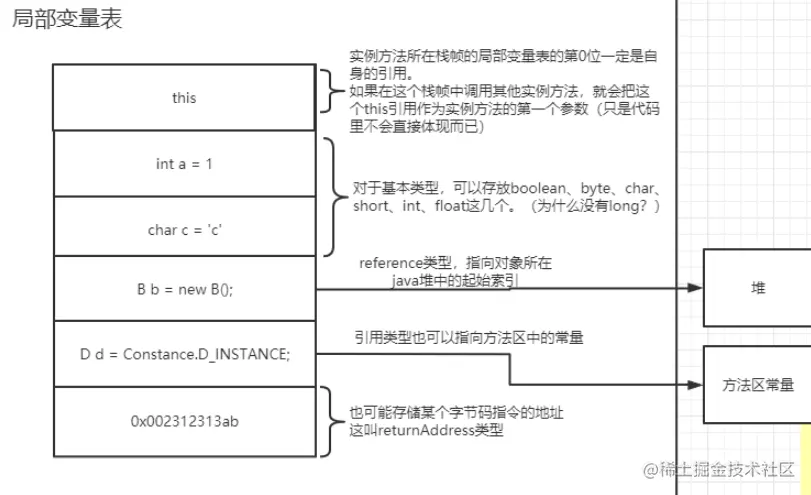 局部变量表

this

实例方法所在栈帧的局部变量表的第0位一定是自身的引用。
如果在这个栈帧中调用其他实例方法，就会把这个this引用作为实例方法的第一个参数（只是代码里不会直接体现而已）

int a = 1

char c = 'c'

对于基本类型，可以存放boolean、byte、char、short、int、float这几个。（为什么没有long？）

B b = new B();

reference类型，指向对象所在java堆中的起始索引

堆

D d = Constance.D_INSTANCE;

引用类型也可以指向方法区中的常量

方法区常量

0x002312313ab

也可能存储某个字节码指令的地址
这叫returnAddress类型

@稀土掘金技术社区